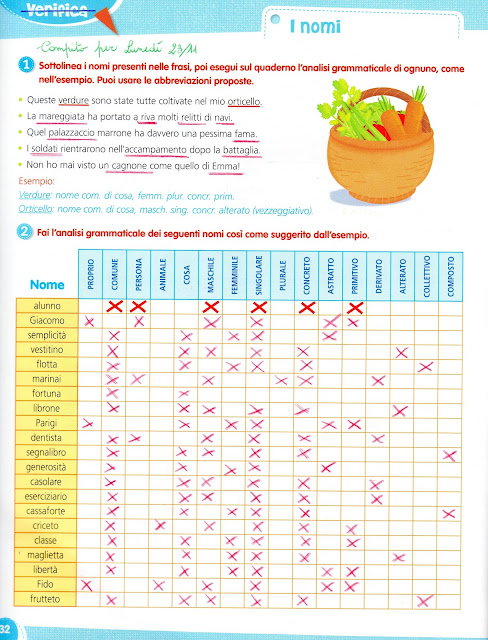 Verifica

I nomi

Compito per Lunedì 23/11

1 Sottolinea i nomi presenti nelle frasi, poi esegui sul quaderno l'analisi grammaticale di ognuno, come nell'esempio. Puoi usare le abbreviazioni proposte.

• Queste verdure sono state tutte coltivate nel mio orticello.
• La mareggiata ha portato a riva molti relitti di navi.
• Quel palazzaccio marrone ha davvero una pessima fama.
• I soldati rientrarono nell'accampamento dopo la battaglia.
• Non ho mai visto un cagnone come quello di Emma!

Esempio:
Verdure: nome com. di cosa, femm. plur. concr. prim.
Orticello: nome com. di cosa, masch. sing. concr. alterato (vezzeggiativo).

2 Fai l'analisi grammaticale dei seguenti nomi così come suggerito dall'esempio.

| Nome | PROPRIO | COMUNE | PERSONA | ANIMALE | COSA | MASCHILE | FEMMINILE | SINGOLARE | PLURALE | CONCRETO | ASTRATTO | PRIMITIVO | DERIVATO | ALTERATO | COLLETTIVO | COMPOSTO |
|---|---|---|---|---|---|---|---|---|---|---|---|---|---|---|---|---|
| alunno | | X | X | | | X | | X | | X | | X | | | | |
| Giacomo | X | | X | | | X | | X | | | X | X | | | | |
| semplicità | | X | | | X | | X | X | | | X | | | | | |
| vestitino | | X | | | X | X | | X | | X | | | | X | | |
| flotta | | X | | | X | | X | X | | X | | | | | X | |
| marinai | | X | X | | | X | | | X | X | | | X | | | |
| fortuna | | X | | | X | | | | | | | | | | | |
| librone | | X | | | X | X | | X | | X | | | | X | | |
| Parigi | X | | | | X | | X | X | | | X | X | | | | |
| dentista | | X | X | | | X | | X | | X | | | X | | | |
| segnalibro | | X | | | X | X | | X | | X | | | | | | X |
| generosità | | X | | | X | | X | X | | | X | | | | | |
| casolare | | X | | | X | X | | X | | X | | | X | | | |
| eserciziario | | X | | | X | X | | X | | X | | | X | | | |
| cassaforte | | X | | | X | | X | X | | X | | | | | | X |
| criceto | | X | | X | | X | | X | | X | | X | | | | |
| classe | | X | | | X | | X | X | | X | | X | | | | |
| maglietta | | X | | | X | | X | X | | X | | | | X | | |
| libertà | | X | | | X | | X | X | | | X | X | | | | |
| Fido | X | | | X | | X | | X | | | X | X | | | | |
| frutteto | | X | | | X | X | | X | | X | | | | | X | |

32